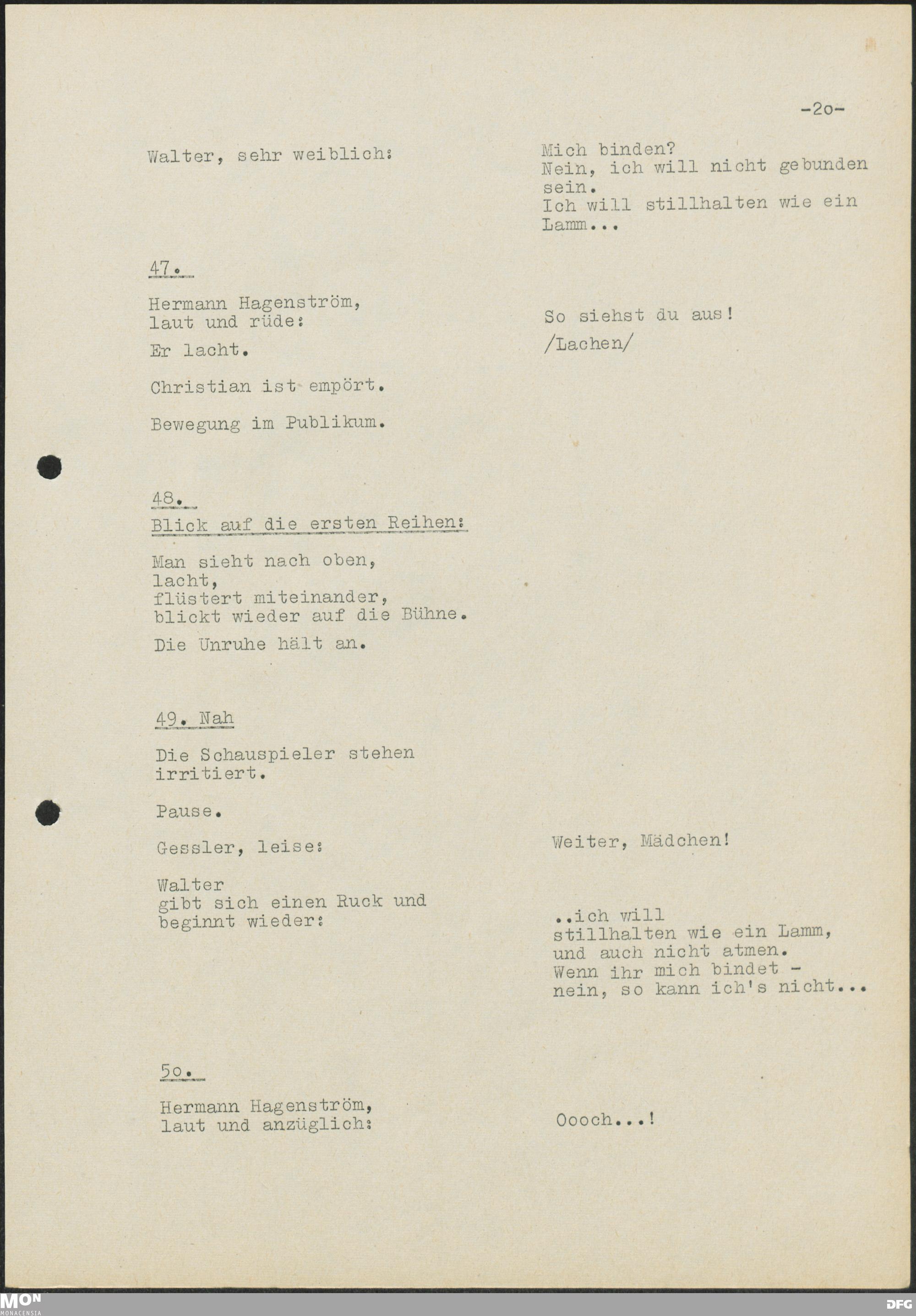 -2o-

Walter, sehr weiblich:

Mich binden?
Nein, ich will nicht gebunden sein.
Ich will stillhalten wie ein Lamm...

47.

Hermann Hagenström,
laut und rüde:

So siehst du aus!

Er lacht.

/Lachen/

Christian ist empört.

Bewegung im Publikum.

48.
Blick auf die ersten Reihen:

Man sieht nach oben,
lacht,
flüstert miteinander,
blickt wieder auf die Bühne.

Die Unruhe hält an.

49. Nah

Die Schauspieler stehen irritiert.

Pause.

Gessler, leise:

Weiter, Mädchen!

Walter
gibt sich einen Ruck und
beginnt wieder:

..ich will
stillhalten wie ein Lamm,
und auch nicht atmen.
Wenn ihr mich bindet -
nein, so kann ich's nicht...

5o.

Hermann Hagenström,
laut und anzüglich:

Oooch...!

MON
MONACENSIA

DFG